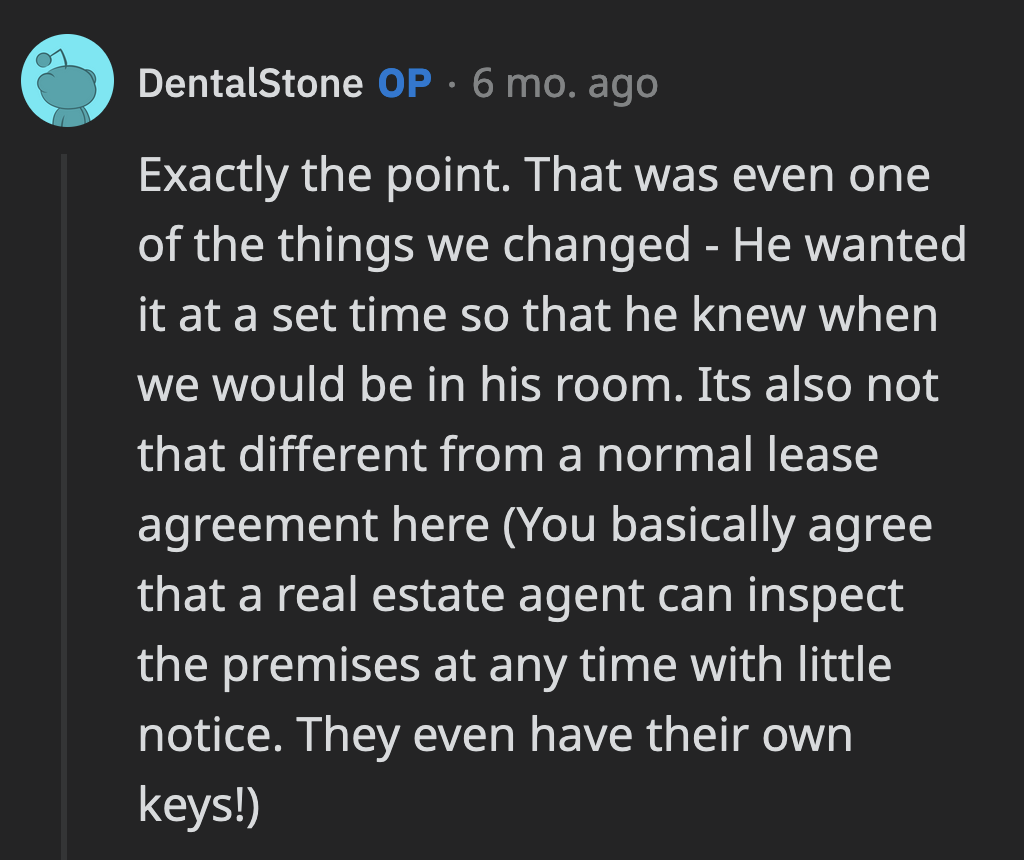 DentalStone OP · 6 mo. ago

Exactly the point. That was even one of the things we changed - He wanted it at a set time so that he knew when we would be in his room. Its also not that different from a normal lease agreement here (You basically agree that a real estate agent can inspect the premises at any time with little notice. They even have their own keys!)